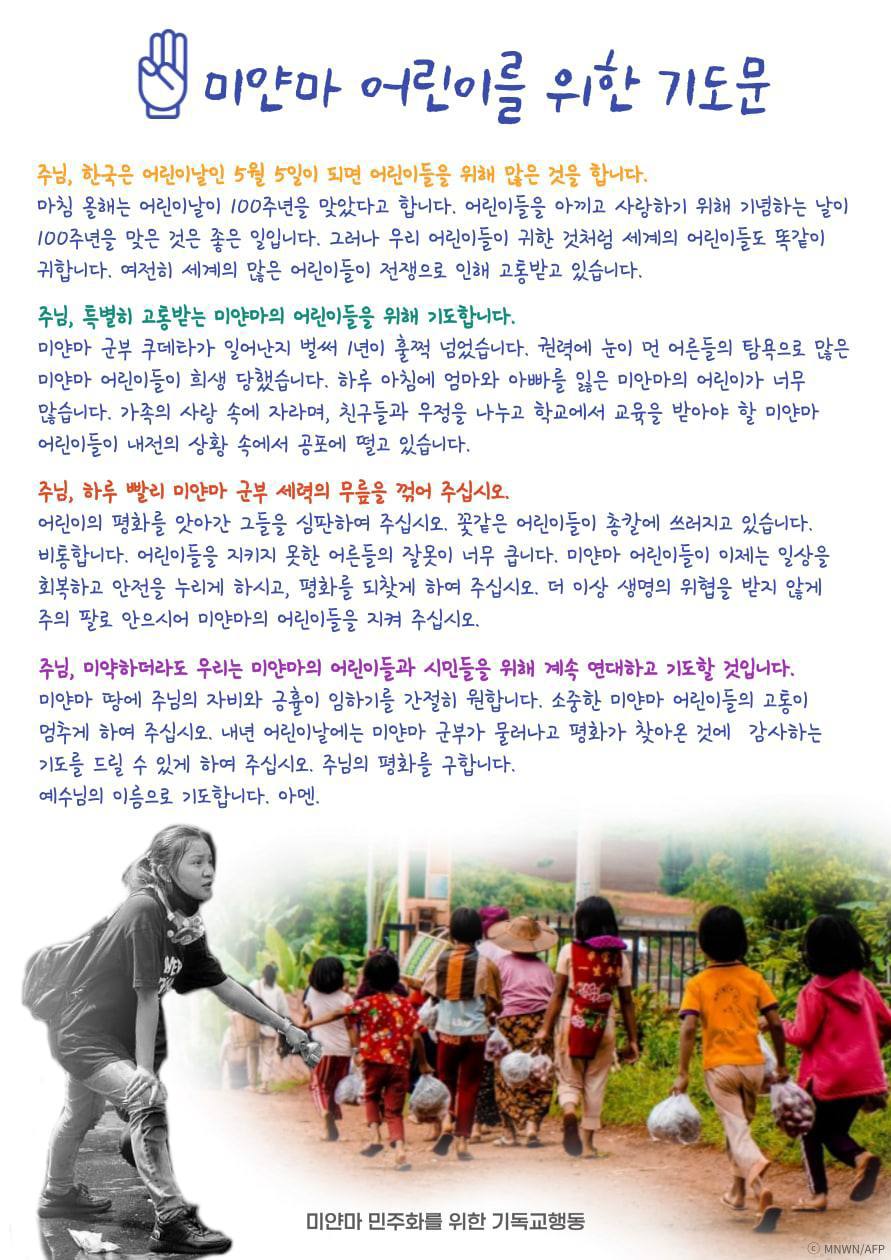 미얀마 어린이를 위한 기도문

주님, 한국은 어린이날인 5월 5일이 되면 어린이들을 위해 많은 것을 합니다.
마침 올해는 어린이날이 100주년을 맞았다고 합니다. 어린이들을 아끼고 사랑하기 위해 기념하는 날이 100주년을 맞은 것은 좋은 일입니다. 그러나 우리 어린이들이 귀한 것처럼 세계의 어린이들도 똑같이 귀합니다. 여전히 세계의 많은 어린이들이 전쟁으로 인해 고통받고 있습니다.

주님, 특별히 고통받는 미얀마의 어린이들을 위해 기도합니다.
미얀마 군부 쿠데타가 일어난지 벌써 1년이 훌쩍 넘었습니다. 권력에 눈이 먼 어른들의 탐욕으로 많은 미얀마 어린이들이 희생 당했습니다. 하루 아침에 엄마와 아빠를 잃은 미얀마의 어린이가 너무 많습니다. 가족의 사랑 속에 자라며, 친구들과 우정을 나누고 학교에서 교육을 받아야 할 미얀마 어린이들이 내전의 상황 속에서 공포에 떨고 있습니다.

주님, 하루 빨리 미얀마 군부 세력의 무릎을 꺾어 주십시오.
어린이의 평화를 앗아간 그들을 심판하여 주십시오. 꽃같은 어린이들이 총칼에 쓰러지고 있습니다. 비통합니다. 어린이들을 지키지 못한 어른들의 잘못이 너무 큽니다. 미얀마 어린이들이 이제는 일상을 회복하고 안전을 누리게 하시고, 평화를 되찾게 하여 주십시오. 더 이상 생명의 위협을 받지 않게 주의 팔로 안으시어 미얀마의 어린이들을 지켜 주십시오.

주님, 미약하더라도 우리는 미얀마의 어린이들과 시민들을 위해 계속 연대하고 기도할 것입니다.
미얀마 땅에 주님의 자비와 긍휼이 임하기를 간절히 원합니다. 소중한 미얀마 어린이들의 고통이 멈추게 하여 주십시오. 내년 어린이날에는 미얀마 군부가 물러나고 평화가 찾아온 것에 감사하는 기도를 드릴 수 있게 하여 주십시오. 주님의 평화를 구합니다.
예수님의 이름으로 기도합니다. 아멘.

미얀마 민주화를 위한 기독교행동

© MNWN/AFP